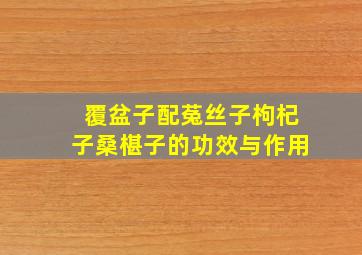 覆盆子配菟丝子枸杞子桑椹子的功效与作用